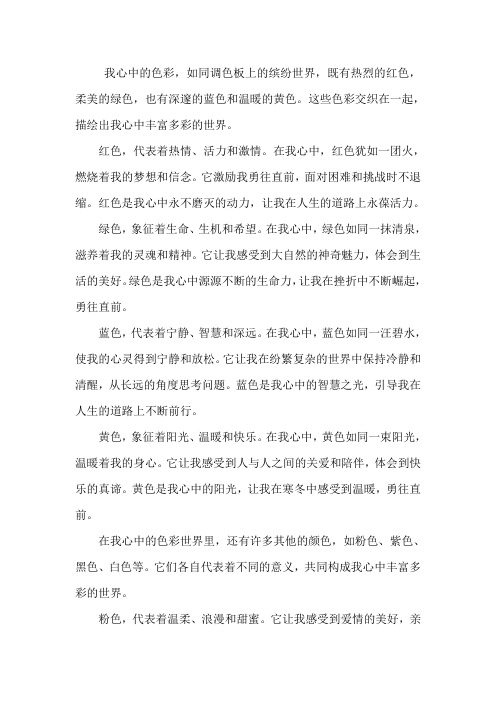 我心中的色彩，如同调色板上的缤纷世界，既有热烈的红色，柔美的绿色，也有深邃的蓝色和温暖的黄色。这些色彩交织在一起，描绘出我心中丰富多彩的世界。

红色，代表着热情、活力和激情。在我心中，红色犹如一团火，燃烧着我的梦想和信念。它激励我勇往直前，面对困难和挑战时不退缩。红色是我心中永不磨灭的动力，让我在人生的道路上永葆活力。

绿色，象征着生命、生机和希望。在我心中，绿色如同一抹清泉，滋养着我的灵魂和精神。它让我感受到大自然的神奇魅力，体会到生活的美好。绿色是我心中源源不断的生命力，让我在挫折中不断崛起，勇往直前。

蓝色，代表着宁静、智慧和深远。在我心中，蓝色如同一汪碧水，使我的心灵得到宁静和放松。它让我在纷繁复杂的世界中保持冷静和清醒，从长远的角度思考问题。蓝色是我心中的智慧之光，引导我在人生的道路上不断前行。

黄色，象征着阳光、温暖和快乐。在我心中，黄色如同一束阳光，温暖着我的身心。它让我感受到人与人之间的关爱和陪伴，体会到快乐的真谛。黄色是我心中的阳光，让我在寒冬中感受到温暖，勇往直前。

在我心中的色彩世界里，还有许多其他的颜色，如粉色、紫色、黑色、白色等。它们各自代表着不同的意义，共同构成我心中丰富多彩的世界。

粉色，代表着温柔、浪漫和甜蜜。它让我感受到爱情的美好，亲